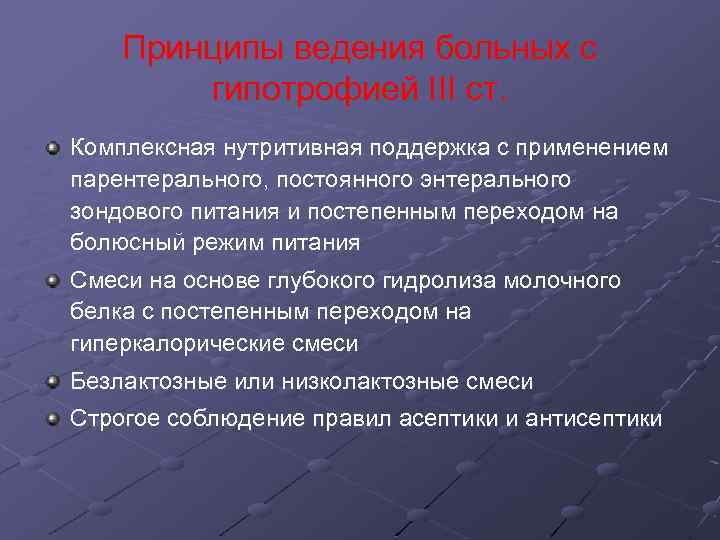 Принципы ведения больных с гипотрофией III ст.

Комплексная нутритивная поддержка с применением парентерального, постоянного энтерального зондового питания и постепенным переходом на болюсный режим питания

Смеси на основе глубокого гидролиза молочного белка с постепенным переходом на гиперкалорические смеси

Безлактозные или низколактозные смеси

Строгое соблюдение правил асептики и антисептики